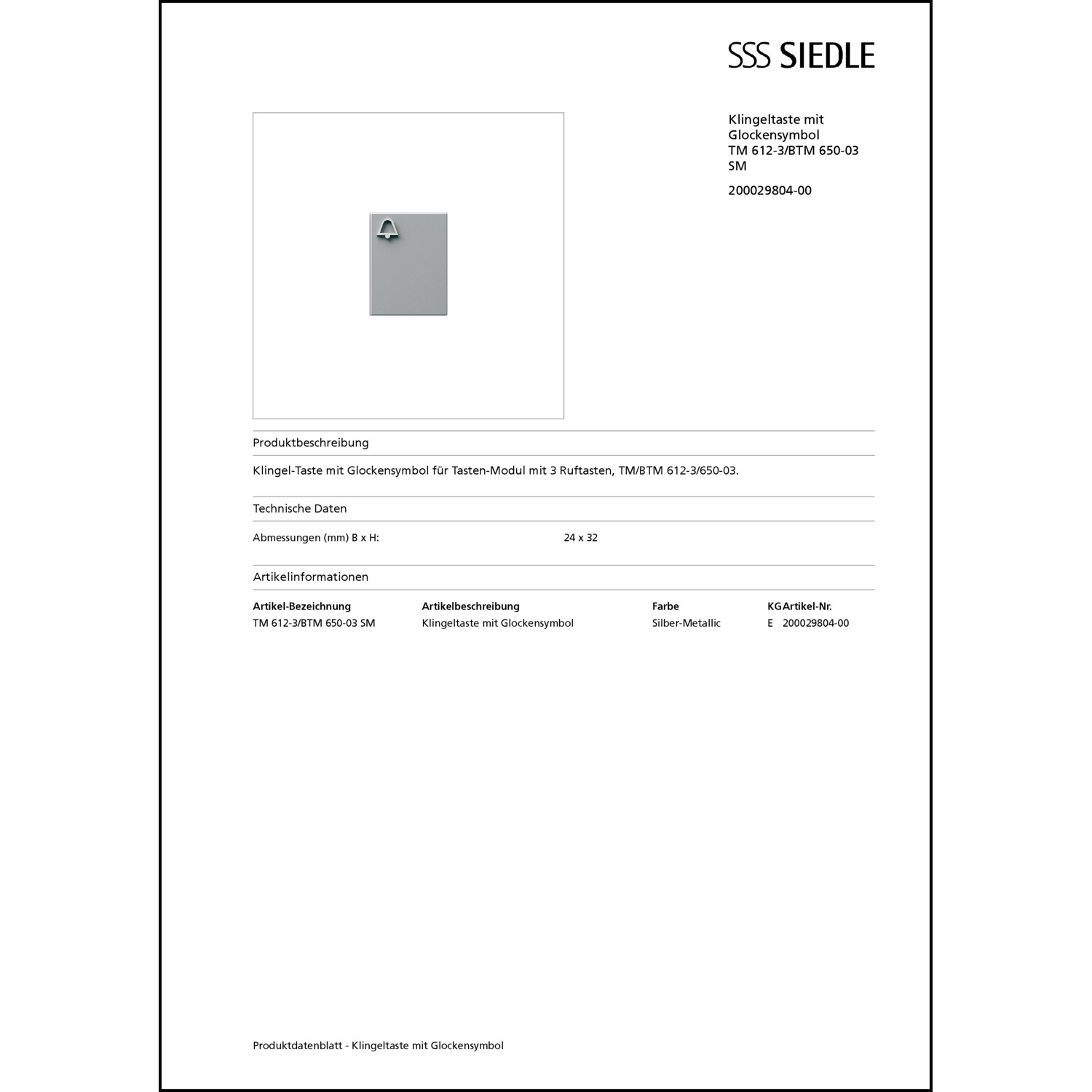 SSS SIEDLE

Klingeltaste mit Glockensymbol TM 612-3/BTM 650-03 SM

200029804-00

Produktbeschreibung

Klingel-Taste mit Glockensymbol für Tasten-Modul mit 3 Ruftasten, TM/BTM 612-3/650-03.

Technische Daten

| Abmessungen (mm) B x H: | 24 x 32 |
|---|---|

Artikelinformationen

| Artikel-Bezeichnung | Artikelbeschreibung | Farbe | KG | Artikel-Nr. |
|---|---|---|---|---|
| TM 612-3/BTM 650-03 SM | Klingeltaste mit Glockensymbol | Silber-Metallic | E | 200029804-00 |

Produktdatenblatt - Klingeltaste mit Glockensymbol